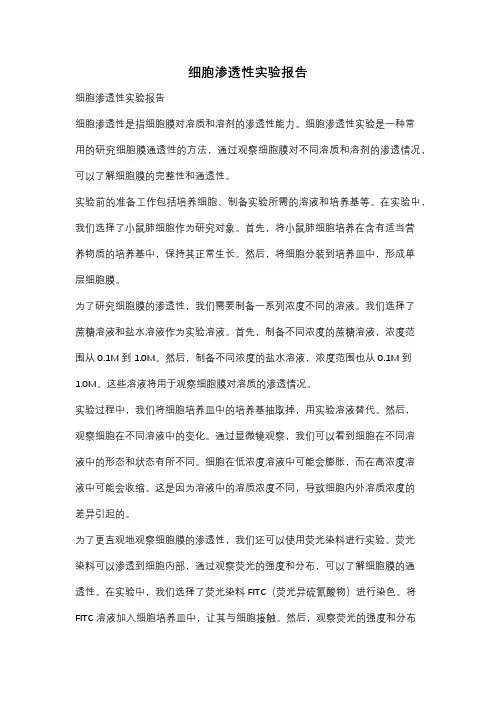 细胞渗透性实验报告

细胞渗透性实验报告

细胞渗透性是指细胞膜对溶质和溶剂的渗透性能力。细胞渗透性实验是一种常用的研究细胞膜通透性的方法，通过观察细胞膜对不同溶质和溶剂的渗透情况，可以了解细胞膜的完整性和通透性。

实验前的准备工作包括培养细胞、制备实验所需的溶液和培养基等。在实验中，我们选择了小鼠肺细胞作为研究对象。首先，将小鼠肺细胞培养在含有适当营养物质的培养基中，保持其正常生长。然后，将细胞分装到培养皿中，形成单层细胞膜。

为了研究细胞膜的渗透性，我们需要制备一系列浓度不同的溶液。我们选择了蔗糖溶液和盐水溶液作为实验溶液。首先，制备不同浓度的蔗糖溶液，浓度范围从 0.1M 到 1.0M。然后，制备不同浓度的盐水溶液，浓度范围也从 0.1M 到 1.0M。这些溶液将用于观察细胞膜对溶质的渗透情况。

实验过程中，我们将细胞培养皿中的培养基抽取掉，用实验溶液替代。然后，观察细胞在不同溶液中的变化。通过显微镜观察，我们可以看到细胞在不同溶液中的形态和状态有所不同。细胞在低浓度溶液中可能会膨胀，而在高浓度溶液中可能会收缩。这是因为溶液中的溶质浓度不同，导致细胞内外溶质浓度的差异引起的。

为了更直观地观察细胞膜的渗透性，我们还可以使用荧光染料进行实验。荧光染料可以渗透到细胞内部，通过观察荧光的强度和分布，可以了解细胞膜的通透性。在实验中，我们选择了荧光染料 FITC（荧光异硫氰酸物）进行染色。将 FITC 溶液加入细胞培养皿中，让其与细胞接触。然后，观察荧光的强度和分布